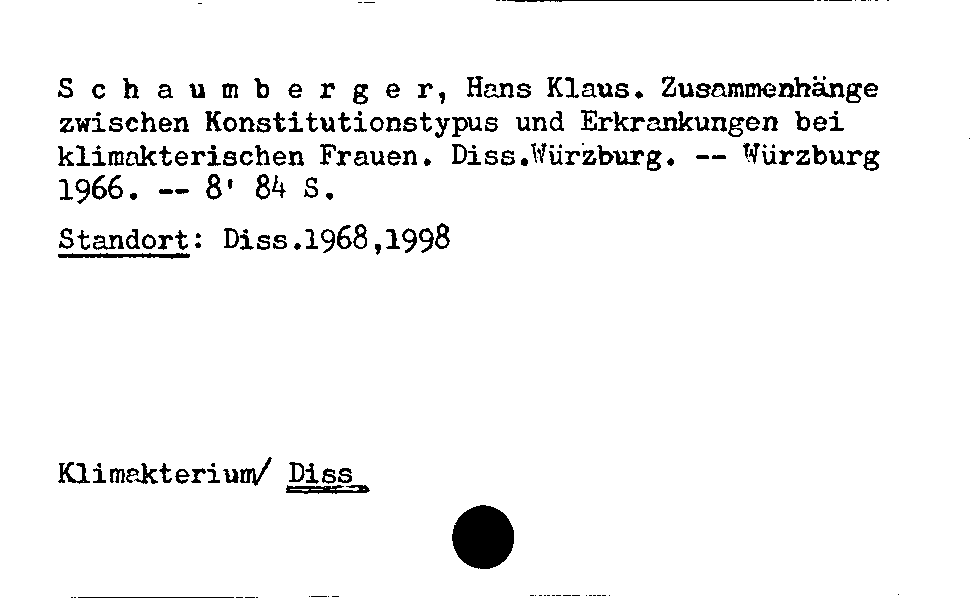 S c h a u m b e r g e r, Hans Klaus. Zusammenhänge zwischen Konstitutionstypus und Erkrankungen bei klimakterischen Frauen. Diss.Würzburg. -- Würzburg 1966. -- 8' 84 S.

Standort: Diss.1968,1998

Klimakterium/ Diss